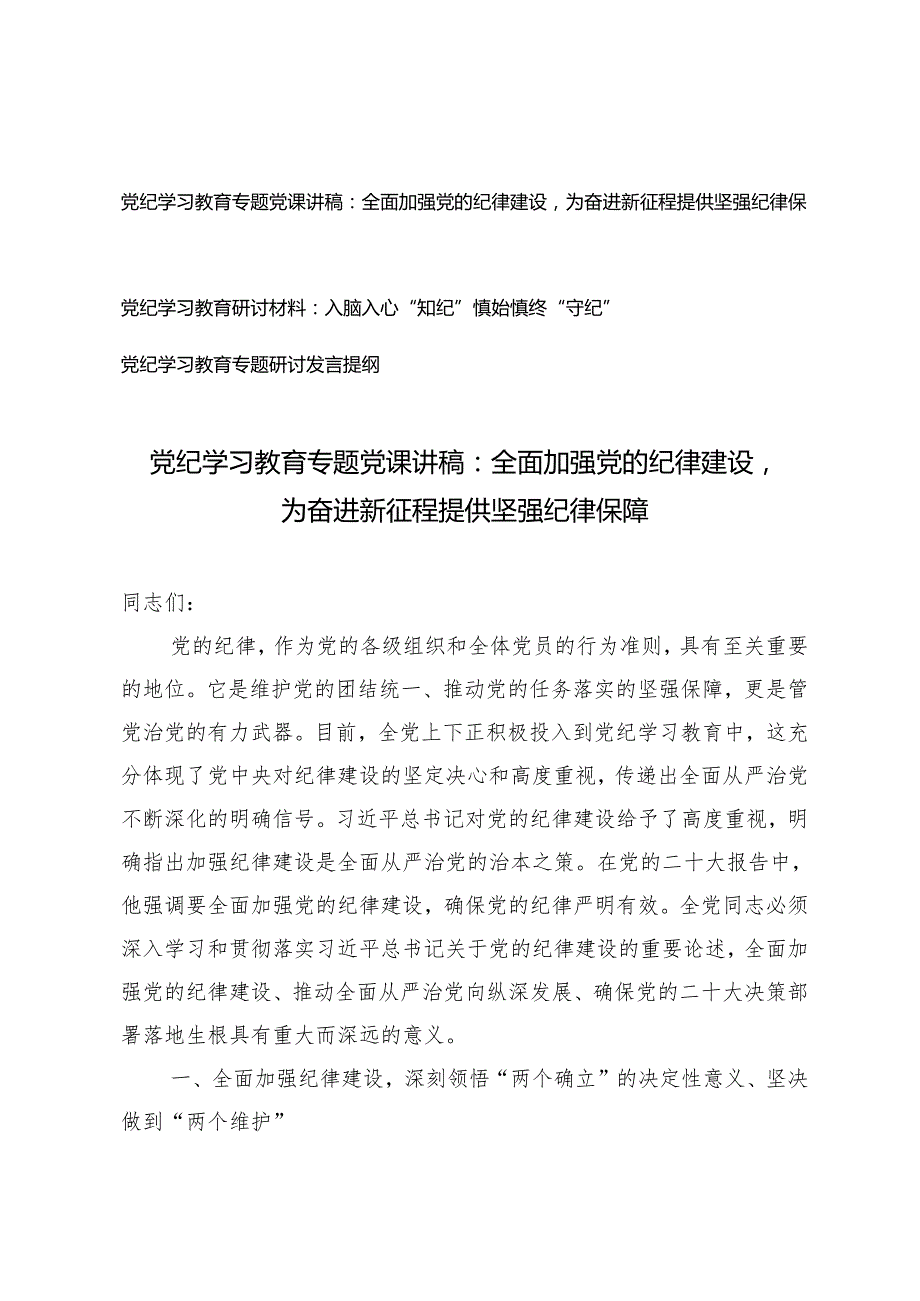 党纪学习教育专题党课讲稿：全面加强党的纪律建设，为奋进新征程提供坚强纪律保

党纪学习教育研讨材料：入脑入心“知纪”慎始慎终“守纪”

党纪学习教育专题研讨发言提纲

党纪学习教育专题党课讲稿：全面加强党的纪律建设，为奋进新征程提供坚强纪律保障

同志们：

党的纪律，作为党的各级组织和全体党员的行为准则，具有至关重要的地位。它是维护党的团结统一、推动党的任务落实的坚强保障，更是管党治党的有力武器。目前，全党上下正积极投入到党纪学习教育中，这充分体现了党中央对纪律建设的坚定决心和高度重视，传递出全面从严治党不断深化的明确信号。习近平总书记对党的纪律建设给予了高度重视，明确指出加强纪律建设是全面从严治党的治本之策。在党的二十大报告中，他强调要全面加强党的纪律建设，确保党的纪律严明有效。全党同志必须深入学习和贯彻落实习近平总书记关于党的纪律建设的重要论述，全面加强党的纪律建设、推动全面从严治党向纵深发展、确保党的二十大决策部署落地生根具有重大而深远的意义。

一、全面加强纪律建设，深刻领悟“两个确立”的决定性意义、坚决做到“两个维护”